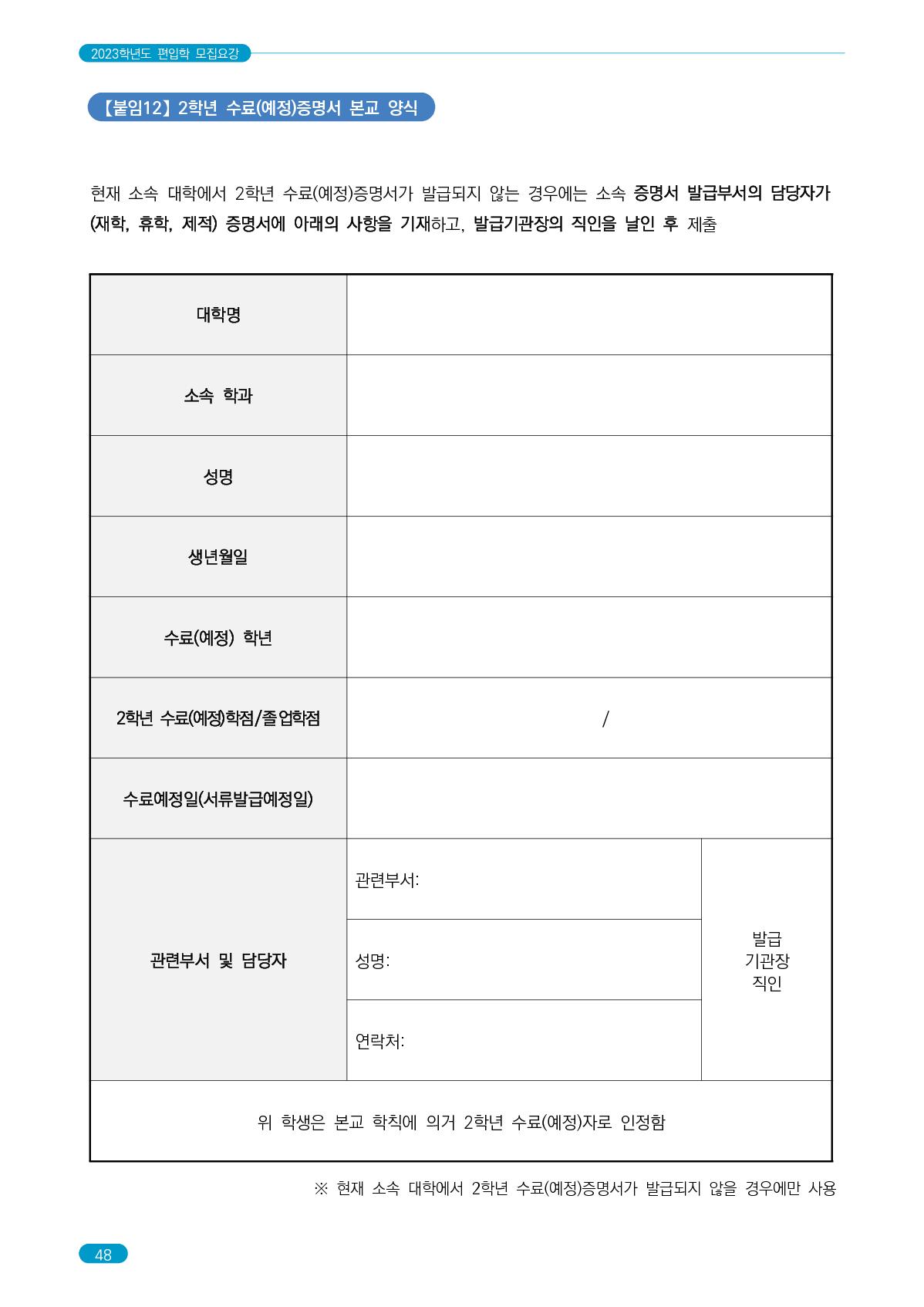 2023학년도 편입학 모집요강

【붙임12】 2학년 수료(예정)증명서 본교 양식

현재 소속 대학에서 2학년 수료(예정)증명서가 발급되지 않는 경우에는 소속 증명서 발급부서의 담당자가 (재학, 휴학, 제적) 증명서에 아래의 사항을 기재하고, 발급기관장의 직인을 날인 후 제출

| 대학명 | | |
|---|---|---|
| 소속 학과 | | |
| 성명 | | |
| 생년월일 | | |
| 수료(예정) 학년 | | |
| 2학년 수료(예정)학점/졸업학점 | / | |
| 수료예정일(서류발급예정일) | | |
| 관련부서 및 담당자 | 관련부서: | 발급 기관장 직인 |
| | 성명: | |
| | 연락처: | |
| 위 학생은 본교 학칙에 의거 2학년 수료(예정)자로 인정함 | | |

※ 현재 소속 대학에서 2학년 수료(예정)증명서가 발급되지 않을 경우에만 사용

48